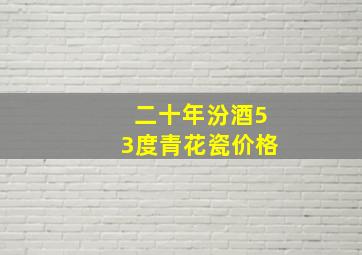 二十年汾酒53度青花瓷价格